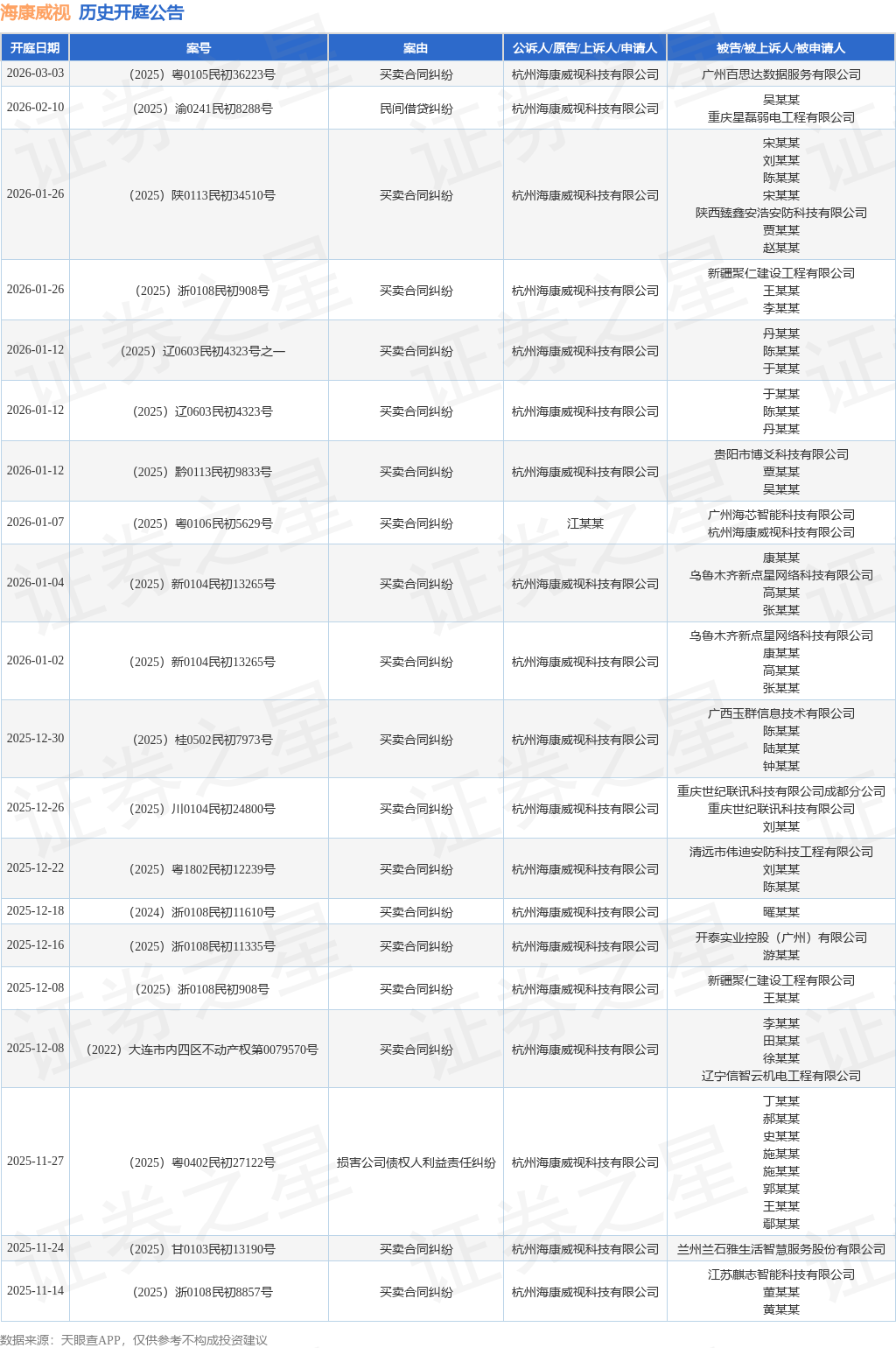 海康威视 历史开庭公告

| 开庭日期 | 案号 | 案由 | 公诉人/原告/上诉人/申请人 | 被告/被上诉人/被申请人 |
|---|---|---|---|---|
| 2026-03-03 | （2025）粤0105民初36223号 | 买卖合同纠纷 | 杭州海康威视科技有限公司 | 广州百思达数据服务有限公司 |
| 2026-02-10 | （2025）渝0241民初8288号 | 民间借贷纠纷 | 杭州海康威视科技有限公司 | 吴某某 重庆星磊弱电工程有限公司 |
| 2026-01-26 | （2025）陕0113民初34510号 | 买卖合同纠纷 | 杭州海康威视科技有限公司 | 宋某某 刘某某 陈某某 宋某某 陕西臻鑫安浩安防科技有限公司 贾某某 赵某某 |
| 2026-01-26 | （2025）浙0108民初908号 | 买卖合同纠纷 | 杭州海康威视科技有限公司 | 新疆聚仁建设工程有限公司 王某某 李某某 |
| 2026-01-12 | （2025）辽0603民初4323号之一 | 买卖合同纠纷 | 杭州海康威视科技有限公司 | 丹某某 陈某某 于某某 |
| 2026-01-12 | （2025）辽0603民初4323号 | 买卖合同纠纷 | 杭州海康威视科技有限公司 | 于某某 陈某某 丹某某 |
| 2026-01-12 | （2025）黔0113民初9833号 | 买卖合同纠纷 | 杭州海康威视科技有限公司 | 贵阳市博文科技有限公司 曹某某 吴某某 |
| 2026-01-07 | （2025）粤0106民初5629号 | 买卖合同纠纷 | 江某某 | 广州海芯智能科技有限公司 杭州海康威视科技有限公司 |
| 2026-01-04 | （2025）新0104民初13265号 | 买卖合同纠纷 | 杭州海康威视科技有限公司 | 康某某 乌鲁木齐新点星网络科技有限公司 高某某 张某某 |
| 2026-01-02 | （2025）新0104民初13265号 | 买卖合同纠纷 | 杭州海康威视科技有限公司 | 乌鲁木齐新点星网络科技有限公司 康某某 高某某 张某某 |
| 2025-12-30 | （2025）桂0502民初7973号 | 买卖合同纠纷 | 杭州海康威视科技有限公司 | 广西玉群信息技术有限公司 陈某某 陆某某 钟某某 |
| 2025-12-26 | （2025）川0104民初24800号 | 买卖合同纠纷 | 杭州海康威视科技有限公司 | 重庆世纪联讯科技有限公司成都分公司 重庆世纪联讯科技有限公司 刘某某 |
| 2025-12-22 | （2025）粤1802民初12239号 | 买卖合同纠纷 | 杭州海康威视科技有限公司 | 清远市伟迪安防科技工程有限公司 刘某某 陈某某 |
| 2025-12-18 | （2024）浙0108民初11610号 | 买卖合同纠纷 | 杭州海康威视科技有限公司 | 瞿某某 |
| 2025-12-16 | （2025）浙0108民初11335号 | 买卖合同纠纷 | 杭州海康威视科技有限公司 | 开泰实业控股（广州）有限公司 游某某 |
| 2025-12-08 | （2025）浙0108民初908号 | 买卖合同纠纷 | 杭州海康威视科技有限公司 | 新疆聚仁建设工程有限公司 王某某 |
| 2025-12-08 | （2022）大连市内四区不动产权第0079570号 | 买卖合同纠纷 | 杭州海康威视科技有限公司 | 李某某 田某某 徐某某 辽宁信智云机电工程有限公司 |
| 2025-11-27 | （2025）粤0402民初27122号 | 损害公司债权人利益责任纠纷 | 杭州海康威视科技有限公司 | 丁某某 郝某某 史某某 施某某 施某某 郭某某 王某某 鄢某某 |
| 2025-11-24 | （2025）甘0103民初13190号 | 买卖合同纠纷 | 杭州海康威视科技有限公司 | 兰州兰石雅生活智慧服务股份有限公司 |
| 2025-11-14 | （2025）浙0108民初8857号 | 买卖合同纠纷 | 杭州海康威视科技有限公司 | 江苏麒志智能科技有限公司 董某某 黄某某 |

数据来源：天眼查APP，仅供参考不构成投资建议